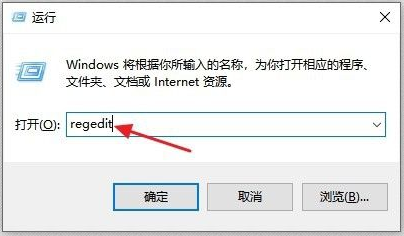 运行

Windows 将根据你所输入的名称，为你打开相应的程序、文件夹、文档或 Internet 资源。

打开(O): regedit

确定

取消

浏览(B)...